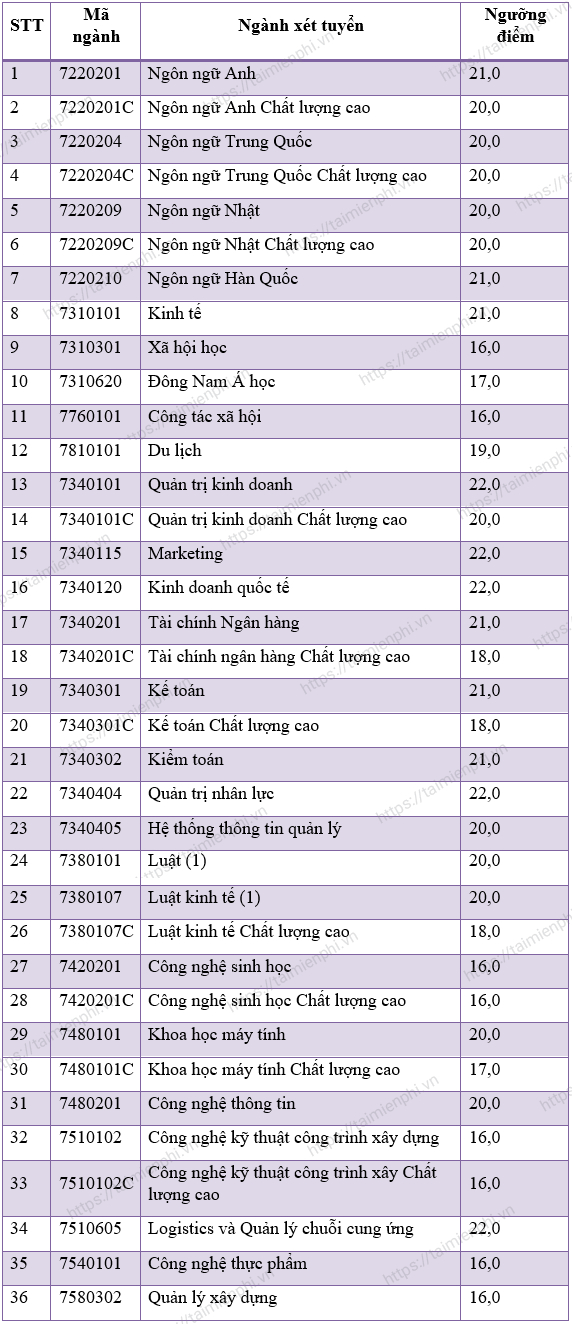 | STT | Mã ngành | Ngành xét tuyển | Ngưỡng điểm |
|---|---|---|---|
| 1 | 7220201 | Ngôn ngữ Anh | 21,0 |
| 2 | 7220201C | Ngôn ngữ Anh Chất lượng cao | 20,0 |
| 3 | 7220204 | Ngôn ngữ Trung Quốc | 20,0 |
| 4 | 7220204C | Ngôn ngữ Trung Quốc Chất lượng cao | 20,0 |
| 5 | 7220209 | Ngôn ngữ Nhật | 20,0 |
| 6 | 7220209C | Ngôn ngữ Nhật Chất lượng cao | 20,0 |
| 7 | 7220210 | Ngôn ngữ Hàn Quốc | 21,0 |
| 8 | 7310101 | Kinh tế | 21,0 |
| 9 | 7310301 | Xã hội học | 16,0 |
| 10 | 7310620 | Đông Nam Á học | 17,0 |
| 11 | 7760101 | Công tác xã hội | 16,0 |
| 12 | 7810101 | Du lịch | 19,0 |
| 13 | 7340101 | Quản trị kinh doanh | 22,0 |
| 14 | 7340101C | Quản trị kinh doanh Chất lượng cao | 20,0 |
| 15 | 7340115 | Marketing | 22,0 |
| 16 | 7340120 | Kinh doanh quốc tế | 22,0 |
| 17 | 7340201 | Tài chính Ngân hàng | 21,0 |
| 18 | 7340201C | Tài chính ngân hàng Chất lượng cao | 18,0 |
| 19 | 7340301 | Kế toán | 21,0 |
| 20 | 7340301C | Kế toán Chất lượng cao | 18,0 |
| 21 | 7340302 | Kiểm toán | 21,0 |
| 22 | 7340404 | Quản trị nhân lực | 22,0 |
| 23 | 7340405 | Hệ thống thông tin quản lý | 20,0 |
| 24 | 7380101 | Luật (1) | 20,0 |
| 25 | 7380107 | Luật kinh tế (1) | 20,0 |
| 26 | 7380107C | Luật kinh tế Chất lượng cao | 18,0 |
| 27 | 7420201 | Công nghệ sinh học | 16,0 |
| 28 | 7420201C | Công nghệ sinh học Chất lượng cao | 16,0 |
| 29 | 7480101 | Khoa học máy tính | 20,0 |
| 30 | 7480101C | Khoa học máy tính Chất lượng cao | 17,0 |
| 31 | 7480201 | Công nghệ thông tin | 20,0 |
| 32 | 7510102 | Công nghệ kỹ thuật công trình xây dựng | 16,0 |
| 33 | 7510102C | Công nghệ kỹ thuật công trình xây Chất lượng cao | 16,0 |
| 34 | 7510605 | Logistics và Quản lý chuỗi cung ứng | 22,0 |
| 35 | 7540101 | Công nghệ thực phẩm | 16,0 |
| 36 | 7580302 | Quản lý xây dựng | 16,0 |

https://taimienphi.vn